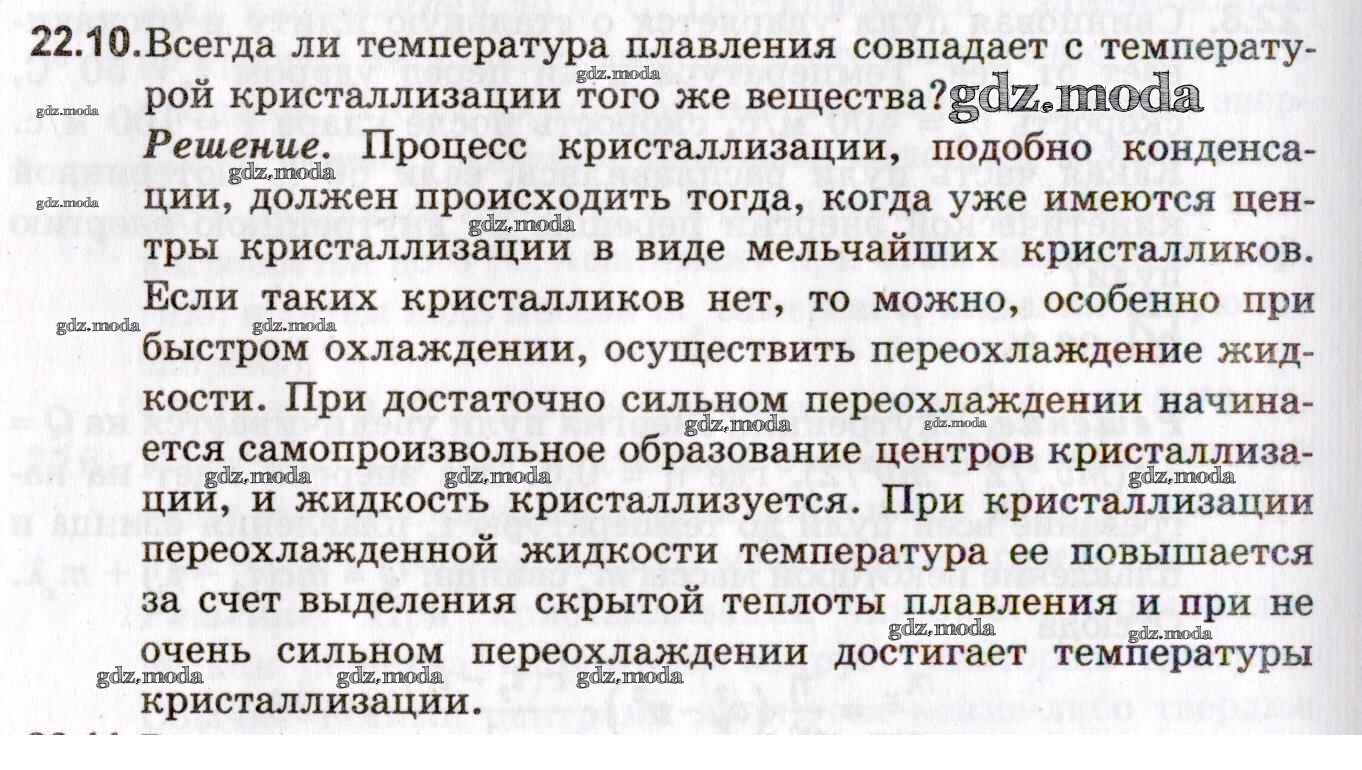 22.10. Всегда ли температура плавления совпадает с температурой кристаллизации того же вещества? gdz.moda

Решение. Процесс кристаллизации, подобно конденсации, должен происходить тогда, когда уже имеются центры кристаллизации в виде мельчайших кристалликов. Если таких кристалликов нет, то можно, особенно при быстром охлаждении, осуществить переохлаждение жидкости. При достаточно сильном переохлаждении начинается самопроизвольное образование центров кристаллизации, и жидкость кристаллизуется. При кристаллизации переохлажденной жидкости температура ее повышается за счет выделения скрытой теплоты плавления и при не очень сильном переохлаждении достигает температуры кристаллизации.